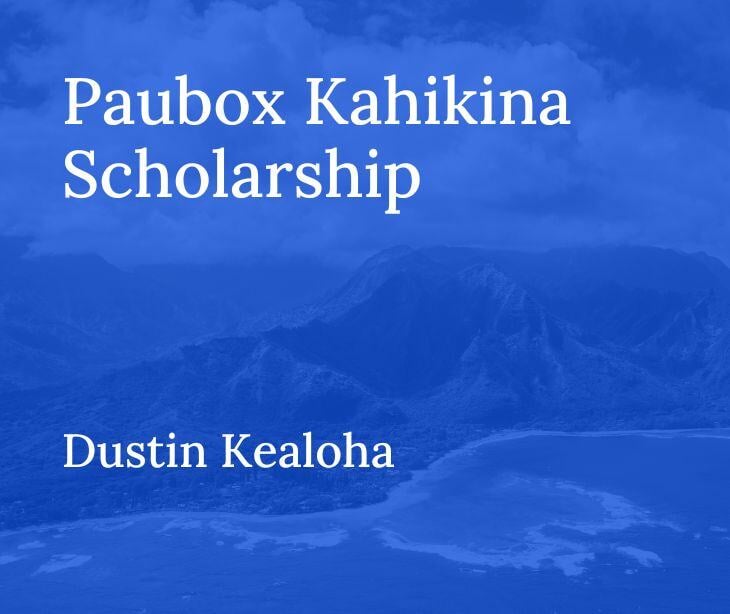 Paubox Kahikina Scholarship

Dustin Kealoha